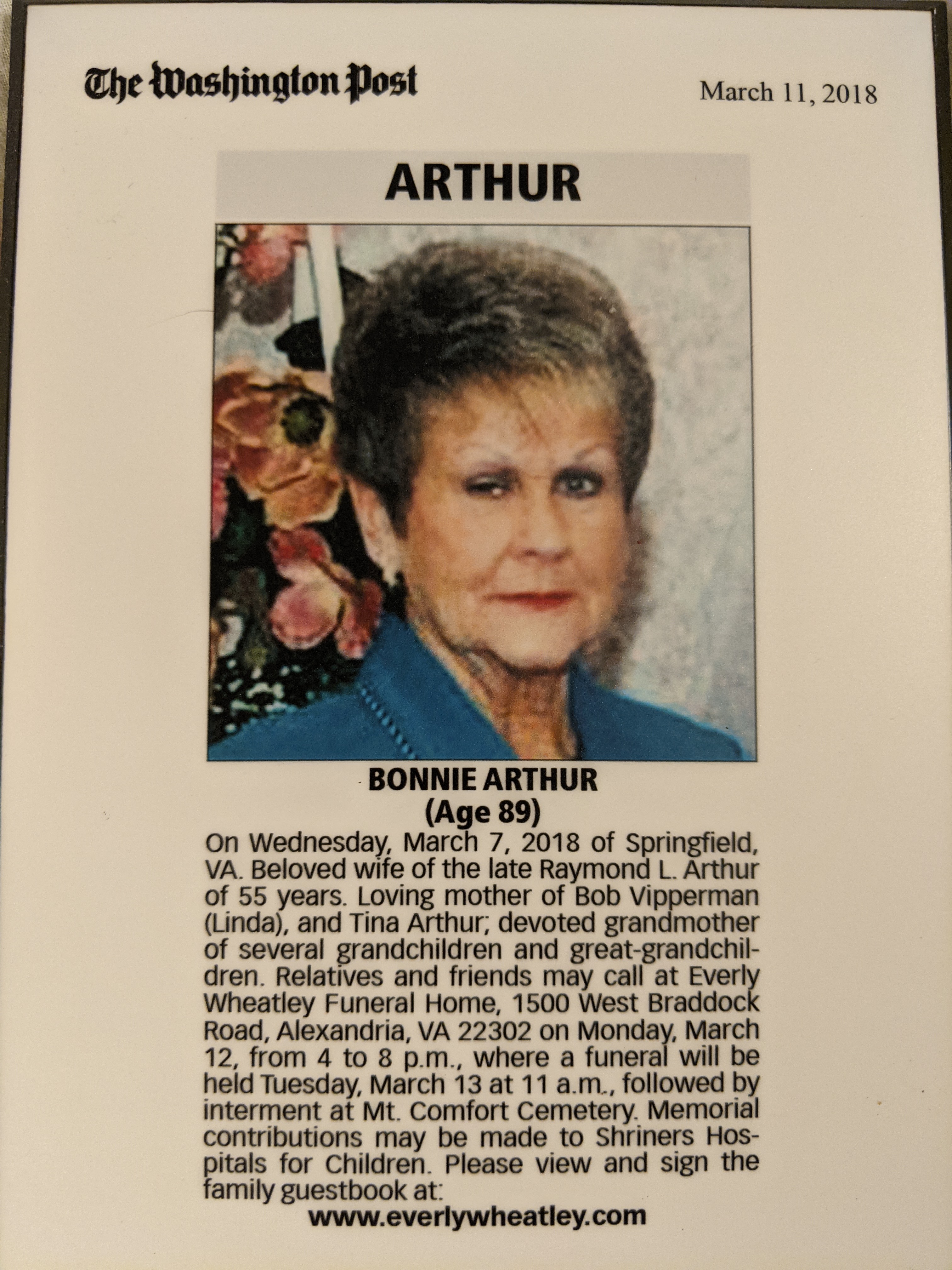 The Washington Post

March 11, 2018

ARTHUR

BONNIE ARTHUR
(Age 89)

On Wednesday, March 7, 2018 of Springfield, VA. Beloved wife of the late Raymond L. Arthur of 55 years. Loving mother of Bob Vipperman (Linda), and Tina Arthur; devoted grandmother of several grandchildren and great-grandchildren. Relatives and friends may call at Everly Wheatley Funeral Home, 1500 West Braddock Road, Alexandria, VA 22302 on Monday, March 12, from 4 to 8 p.m., where a funeral will be held Tuesday, March 13 at 11 a.m., followed by interment at Mt. Comfort Cemetery. Memorial contributions may be made to Shriners Hospitals for Children. Please view and sign the family guestbook at:

www.everlywheatley.com